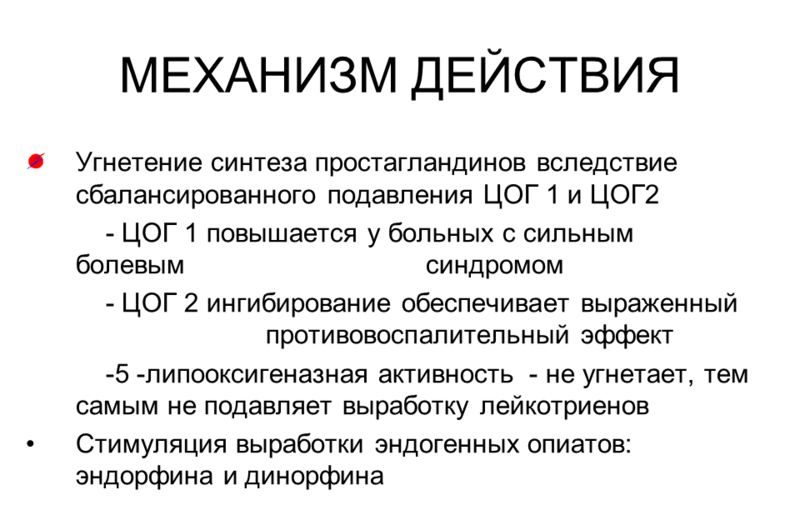 МЕХАНИЗМ ДЕЙСТВИЯ

• Угнетение синтеза простагландинов вследствие сбалансированного подавления ЦОГ 1 и ЦОГ2

- ЦОГ 1 повышается у больных с сильным болевым синдромом

- ЦОГ 2 ингибирование обеспечивает выраженный противовоспалительный эффект

-5 -липооксигеназная активность - не угнетает, тем самым не подавляет выработку лейкотриенов

• Стимуляция выработки эндогенных опиатов: эндорфина и динорфина